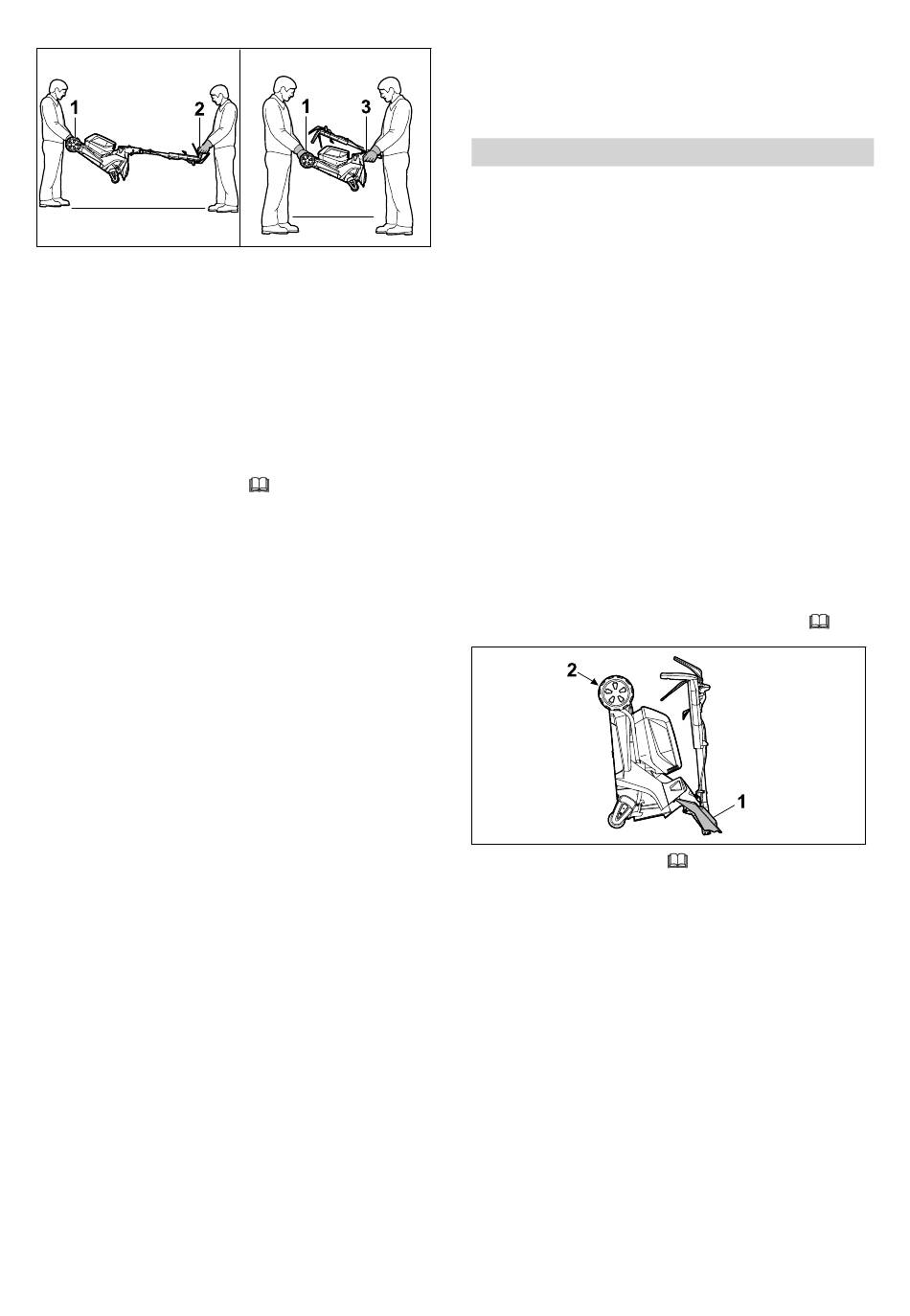 1

2

1

3

2

1